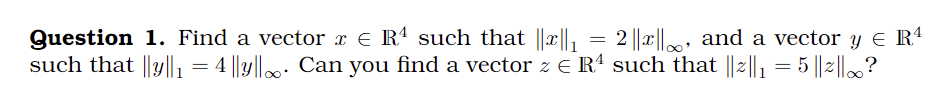 **Question 1.** Find a vector $x \in \mathbb{R}^4$ such that $\|x\|_1 = 2\|x\|_\infty$, and a vector $y \in \mathbb{R}^4$ such that $\|y\|_1 = 4\|y\|_\infty$. Can you find a vector $z \in \mathbb{R}^4$ such that $\|z\|_1 = 5\|z\|_\infty$?